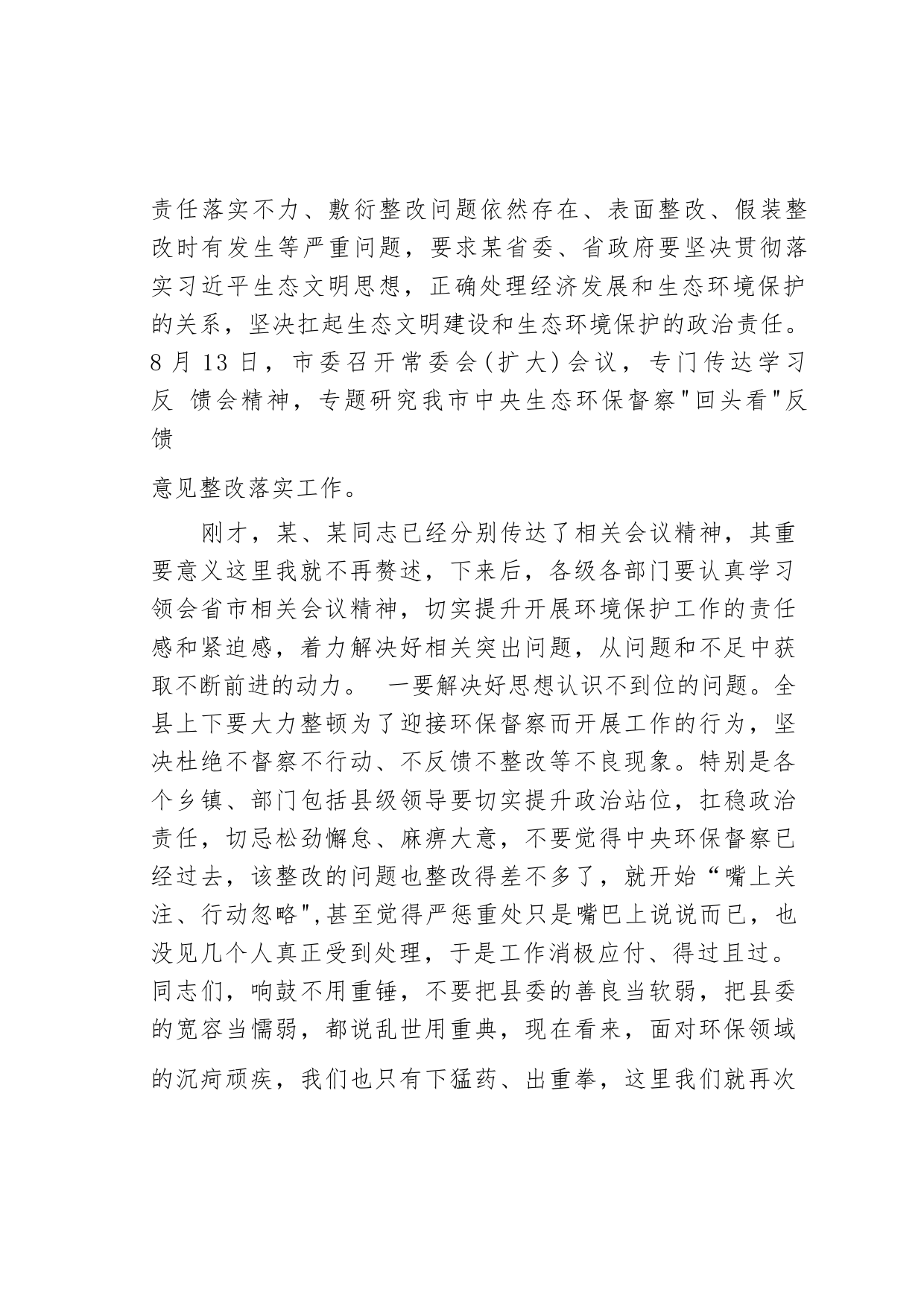 责任落实不力、敷衍整改问题依然存在、表面整改、假装整改时有发生等严重问题，要求某省委、省政府要坚决贯彻落实习近平生态文明思想，正确处理经济发展和生态环境保护的关系，坚决扛起生态文明建设和生态环境保护的政治责任。8 月 13 日，市委召开常委会(扩大)会议，专门传达学习反 馈会精神，专题研究我市中央生态环保督察"回头看"反馈

意见整改落实工作。

刚才，某、某同志已经分别传达了相关会议精神，其重要意义这里我就不再赘述，下来后，各级各部门要认真学习领会省市相关会议精神，切实提升开展环境保护工作的责任感和紧迫感，着力解决好相关突出问题，从问题和不足中获取不断前进的动力。 一要解决好思想认识不到位的问题。全县上下要大力整顿为了迎接环保督察而开展工作的行为，坚决杜绝不督察不行动、不反馈不整改等不良现象。特别是各个乡镇、部门包括县级领导要切实提升政治站位，扛稳政治责任，切忌松劲懈怠、麻痹大意，不要觉得中央环保督察已经过去，该整改的问题也整改得差不多了，就开始“嘴上关注、行动忽略",甚至觉得严惩重处只是嘴巴上说说而已，也没见几个人真正受到处理，于是工作消极应付、得过且过。同志们，响鼓不用重锤，不要把县委的善良当软弱，把县委的宽容当懦弱，都说乱世用重典，现在看来，面对环保领域的沉疴顽疾，我们也只有下猛药、出重拳，这里我们就再次